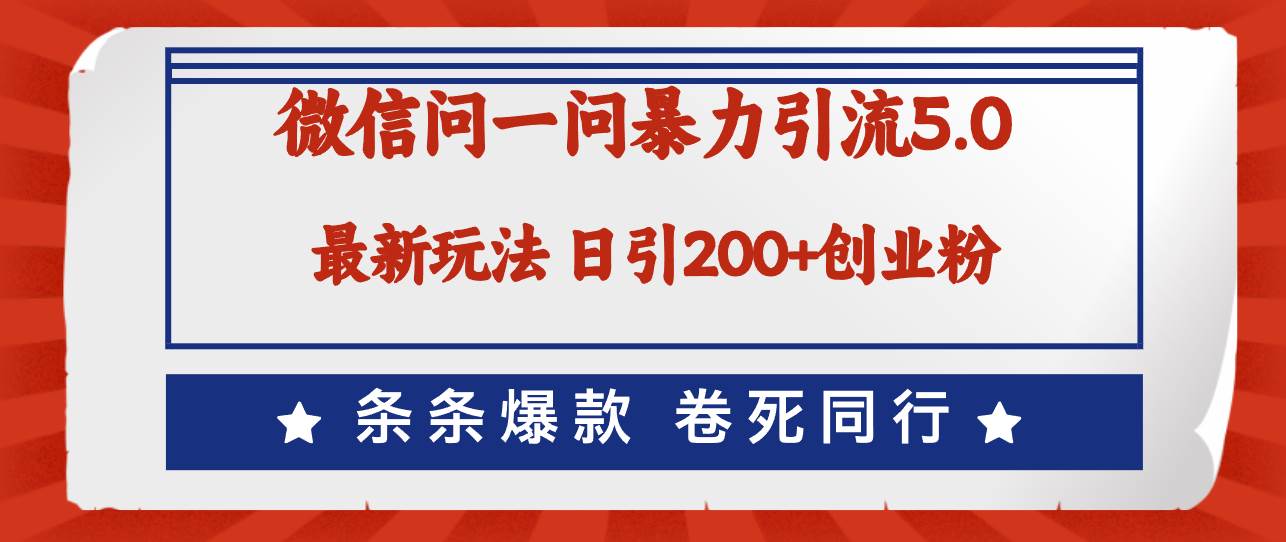 微信问一问暴力引流5.0

最新玩法 日引200+创业粉

★ 条条爆款 卷死同行 ★